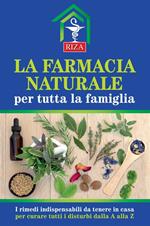 RIZA

LA FARMACIA NATURALE
per tutta la famiglia

I rimedi indispensabili da tenere in casa
per curare tutti i disturbi dalla A alla Z